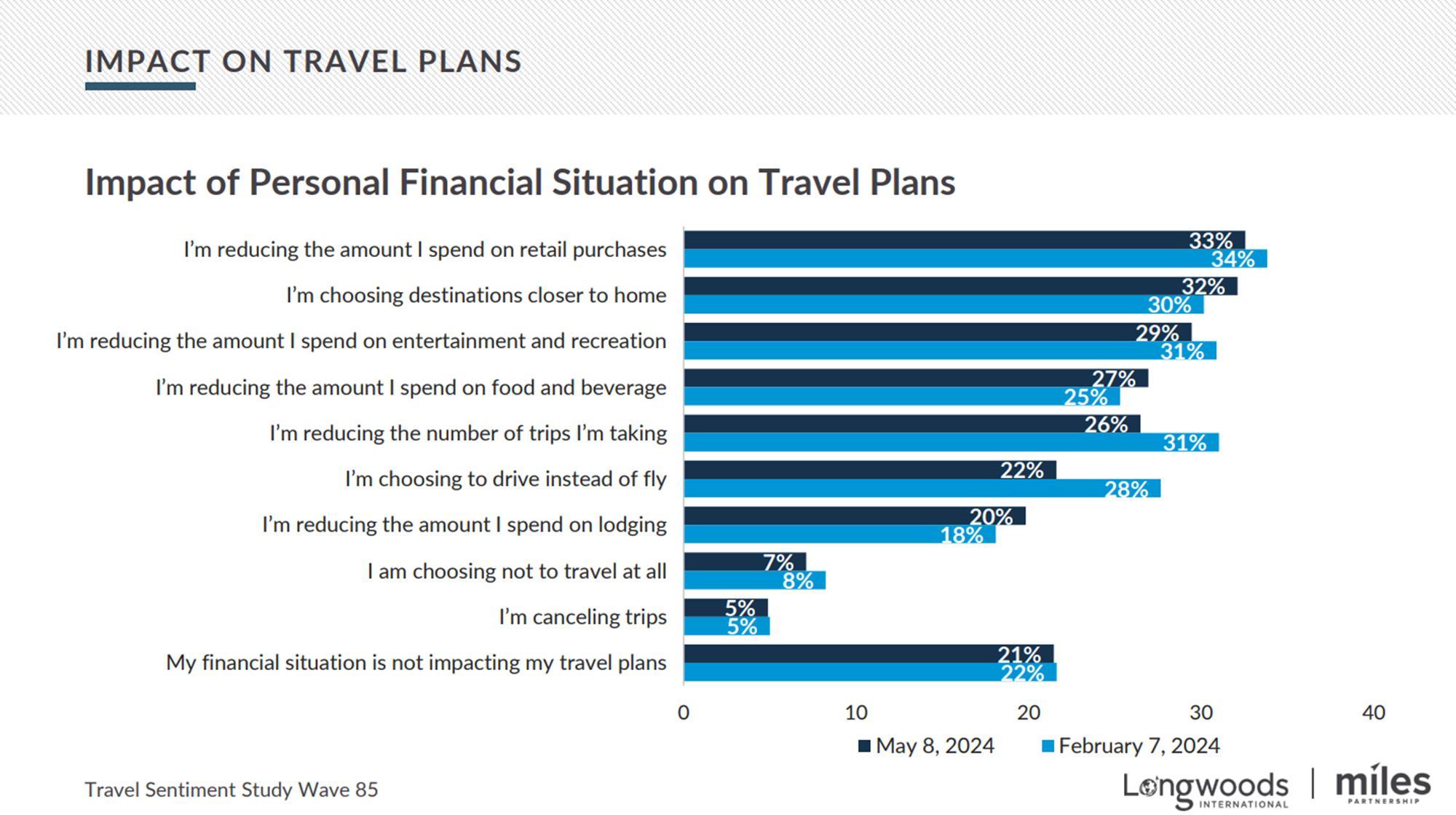 IMPACT ON TRAVEL PLANS

Impact of Personal Financial Situation on Travel Plans

I'm reducing the amount I spend on retail purchases 33% 34%
I'm choosing destinations closer to home 32% 30%
I'm reducing the amount I spend on entertainment and recreation 29% 31%
I'm reducing the amount I spend on food and beverage 27% 25%
I'm reducing the number of trips I'm taking 26% 31%
I'm choosing to drive instead of fly 22% 28%
I'm reducing the amount I spend on lodging 20% 18%
I am choosing not to travel at all 7% 8%
I'm canceling trips 5% 5%
My financial situation is not impacting my travel plans 21% 22%

0 10 20 30 40

May 8, 2024 February 7, 2024

Travel Sentiment Study Wave 85

Longwoods INTERNATIONAL | miles PARTNERSHIP